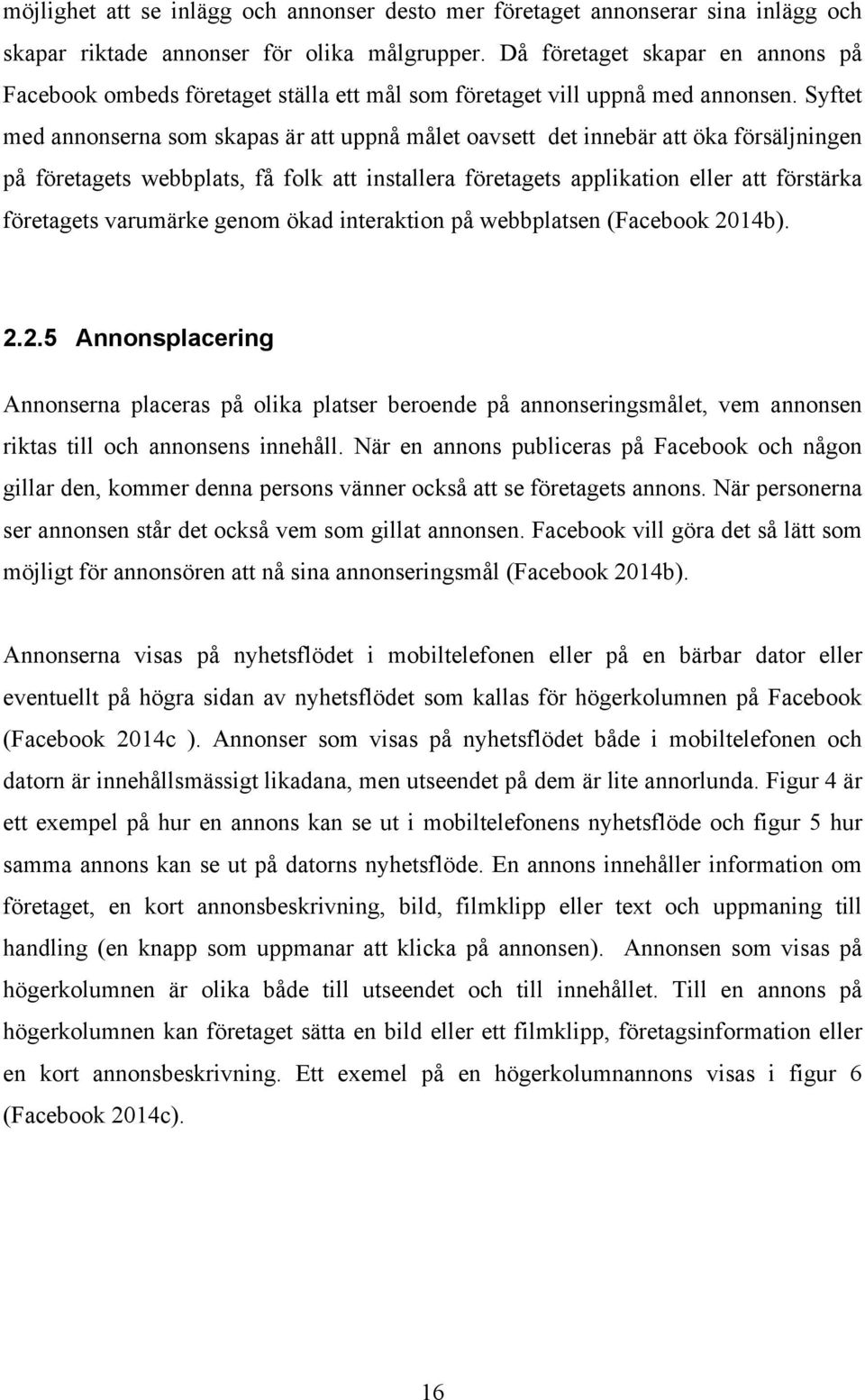 möjlighet att se inlägg och annonser desto mer företaget annonserar sina inlägg och skapar riktade annonser för olika målgrupper. Då företaget skapar en annons på Facebook ombeds företaget ställa ett mål som företaget vill uppnå med annonsen. Syftet med annonserna som skapas är att uppnå målet oavsett det innebär att öka försäljningen på företagets webbplats, få folk att installera företagets applikation eller att förstärka företagets varumärke genom ökad interaktion på webbplatsen (Facebook 2014b).

2.2.5 Annonsplacering

Annonserna placeras på olika platser beroende på annonseringsmålet, vem annonsen riktas till och annonsens innehåll. När en annons publiceras på Facebook och någon gillar den, kommer denna persons vänner också att se företagets annons. När personerna ser annonsen står det också vem som gillat annonsen. Facebook vill göra det så lätt som möjligt för annonsören att nå sina annonseringsmål (Facebook 2014b).

Annonserna visas på nyhetsflödet i mobiltelefonen eller på en bärbar dator eller eventuellt på högra sidan av nyhetsflödet som kallas för högerkolumnen på Facebook (Facebook 2014c ). Annonser som visas på nyhetsflödet både i mobiltelefonen och datorn är innehållsmässigt likadana, men utseendet på dem är lite annorlunda. Figur 4 är ett exempel på hur en annons kan se ut i mobiltelefonens nyhetsflöde och figur 5 hur samma annons kan se ut på datorns nyhetsflöde. En annons innehåller information om företaget, en kort annonsbeskrivning, bild, filmklipp eller text och uppmaning till handling (en knapp som uppmanar att klicka på annonsen). Annonsen som visas på högerkolumnen är olika både till utseendet och till innehållet. Till en annons på högerkolumnen kan företaget sätta en bild eller ett filmklipp, företagsinformation eller en kort annonsbeskrivning. Ett exemel på en högerkolumnannons visas i figur 6 (Facebook 2014c).

16